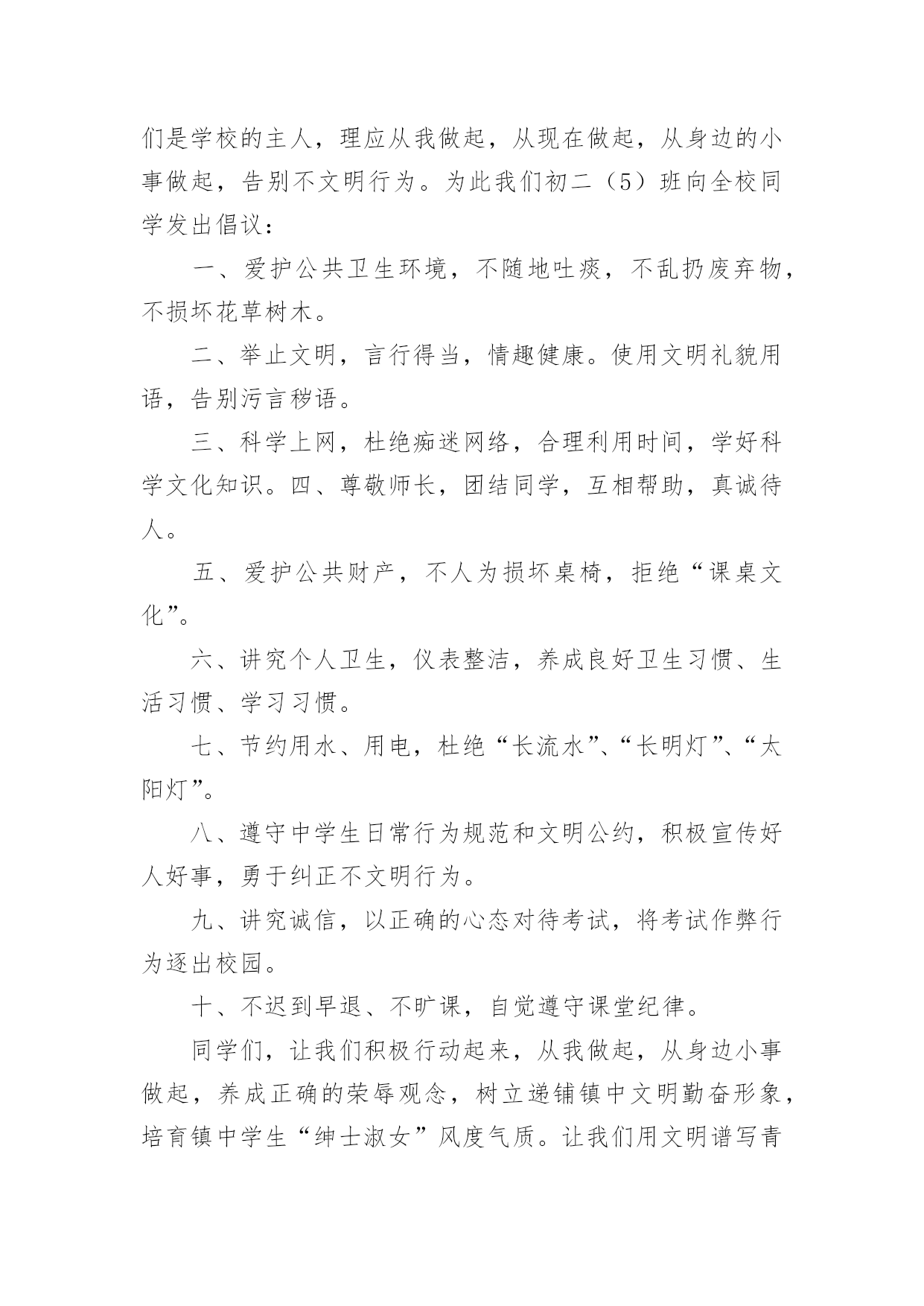 们是学校的主人，理应从我做起，从现在做起，从身边的小事做起，告别不文明行为。为此我们初二（5）班向全校同学发出倡议：

一、爱护公共卫生环境，不随地吐痰，不乱扔废弃物，不损坏花草树木。

二、举止文明，言行得当，情趣健康。使用文明礼貌用语，告别污言秽语。

三、科学上网，杜绝痴迷网络，合理利用时间，学好科学文化知识。四、尊敬师长，团结同学，互相帮助，真诚待人。

五、爱护公共财产，不人为损坏桌椅，拒绝“课桌文化”。

六、讲究个人卫生，仪表整洁，养成良好卫生习惯、生活习惯、学习习惯。

七、节约用水、用电，杜绝“长流水”、“长明灯”、“太阳灯”。

八、遵守中学生日常行为规范和文明公约，积极宣传好人好事，勇于纠正不文明行为。

九、讲究诚信，以正确的心态对待考试，将考试作弊行为逐出校园。

十、不迟到早退、不旷课，自觉遵守课堂纪律。

同学们，让我们积极行动起来，从我做起，从身边小事做起，养成正确的荣辱观念，树立递铺镇中文明勤奋形象，培育镇中学生“绅士淑女”风度气质。让我们用文明谱写青